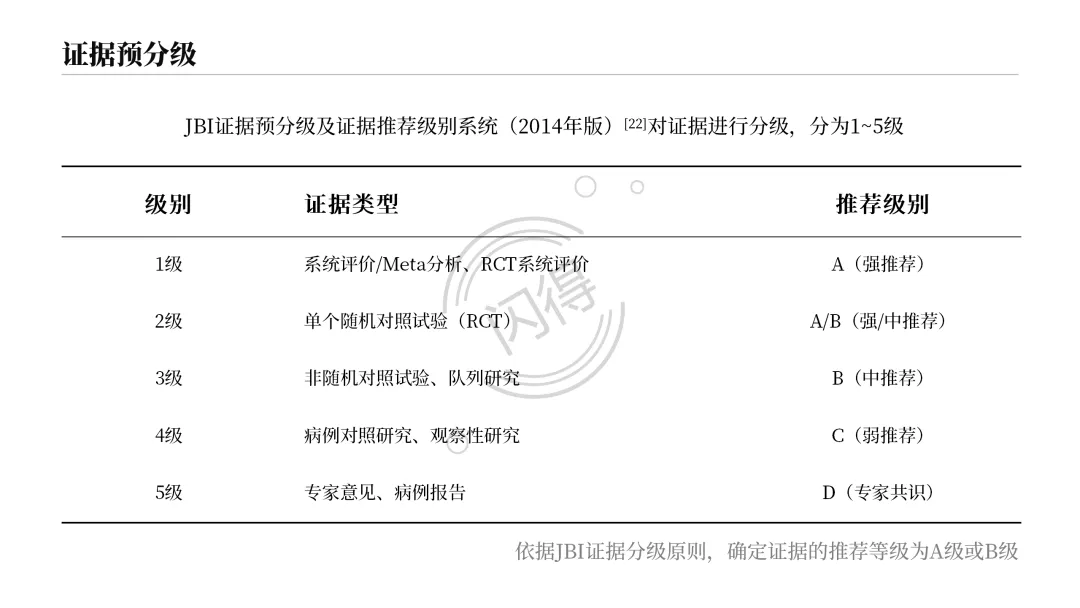 证据预分级

JBI证据预分级及证据推荐级别系统（2014年版）$^{[22]}$对证据进行分级，分为1~5级

| 级别 | 证据类型 | 推荐级别 |
|---|---|---|
| 1级 | 系统评价/Meta分析、RCT系统评价 | A（强推荐） |
| 2级 | 单个随机对照试验（RCT） | A/B（强/中推荐） |
| 3级 | 非随机对照试验、队列研究 | B（中推荐） |
| 4级 | 病例对照研究、观察性研究 | C（弱推荐） |
| 5级 | 专家意见、病例报告 | D（专家共识） |

依据JBI证据分级原则，确定证据的推荐等级为A级或B级

闪得